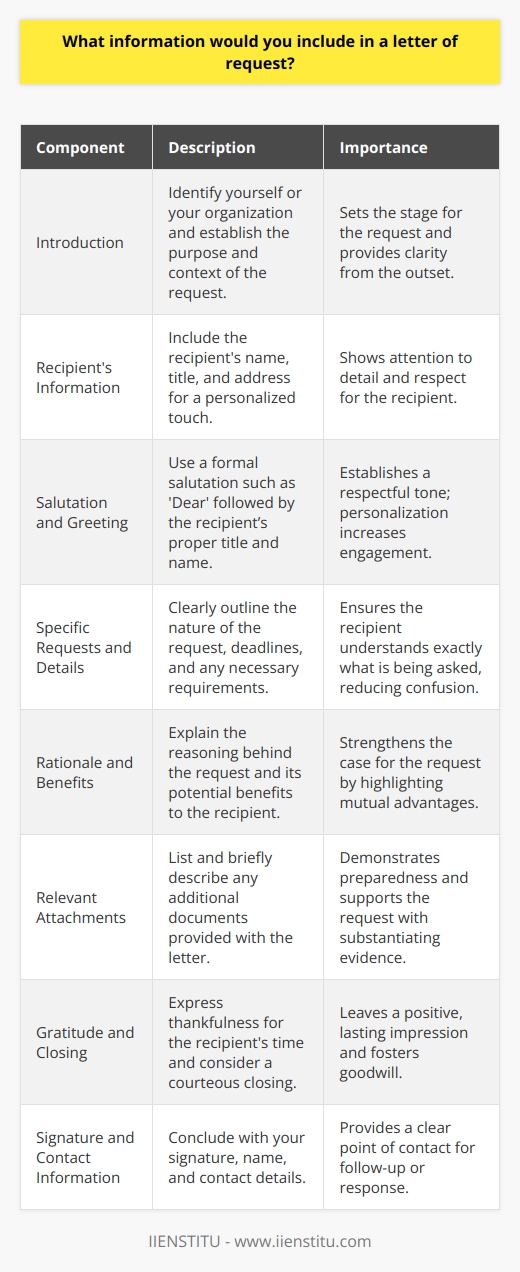 What information would you include in a letter of request?

| Component | Description | Importance |
|---|---|---|
| Introduction | Identify yourself or your organization and establish the purpose and context of the request. | Sets the stage for the request and provides clarity from the outset. |
| Recipient's Information | Include the recipient's name, title, and address for a personalized touch. | Shows attention to detail and respect for the recipient. |
| Salutation and Greeting | Use a formal salutation such as 'Dear' followed by the recipient's proper title and name. | Establishes a respectful tone; personalization increases engagement. |
| Specific Requests and Details | Clearly outline the nature of the request, deadlines, and any necessary requirements. | Ensures the recipient understands exactly what is being asked, reducing confusion. |
| Rationale and Benefits | Explain the reasoning behind the request and its potential benefits to the recipient. | Strengthens the case for the request by highlighting mutual advantages. |
| Relevant Attachments | List and briefly describe any additional documents provided with the letter. | Demonstrates preparedness and supports the request with substantiating evidence. |
| Gratitude and Closing | Express thankfulness for the recipient's time and consider a courteous closing. | Leaves a positive, lasting impression and fosters goodwill. |
| Signature and Contact Information | Conclude with your signature, name, and contact details. | Provides a clear point of contact for follow-up or response. |

IIENSTITU - www.iienstitu.com